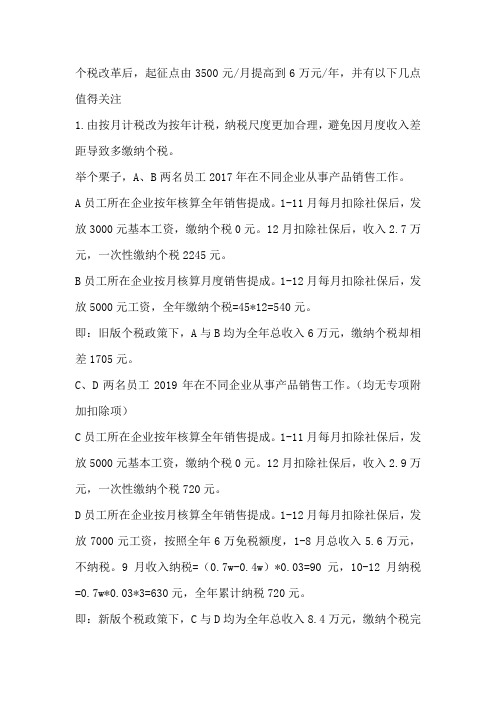 个税改革后，起征点由 3500 元/月提高到 6 万元/年，并有以下几点值得关注

1.由按月计税改为按年计税，纳税尺度更加合理，避免因月度收入差距导致多缴纳个税。

举个栗子，A、B 两名员工 2017 年在不同企业从事产品销售工作。

A 员工所在企业按年核算全年销售提成。1-11 月每月扣除社保后，发放 3000 元基本工资，缴纳个税 0 元。12 月扣除社保后，收入 2.7 万元，一次性缴纳个税 2245 元。

B 员工所在企业按月核算月度销售提成。1-12 月每月扣除社保后，发放 5000 元工资，全年缴纳个税=45*12=540 元。

即：旧版个税政策下，A 与 B 均为全年总收入 6 万元，缴纳个税却相差 1705 元。

C、D 两名员工 2019 年在不同企业从事产品销售工作。（均无专项附加扣除项）

C 员工所在企业按年核算全年销售提成。1-11 月每月扣除社保后，发放 5000 元基本工资，缴纳个税 0 元。12 月扣除社保后，收入 2.9 万元，一次性缴纳个税 720 元。

D 员工所在企业按月核算全年销售提成。1-12 月每月扣除社保后，发放 7000 元工资，按照全年 6 万免税额度，1-8 月总收入 5.6 万元，不纳税。9 月收入纳税=（0.7w-0.4w）*0.03=90 元，10-12 月纳税=0.7w*0.03*3=630 元，全年累计纳税 720 元。

即：新版个税政策下，C 与 D 均为全年总收入 8.4 万元，缴纳个税完